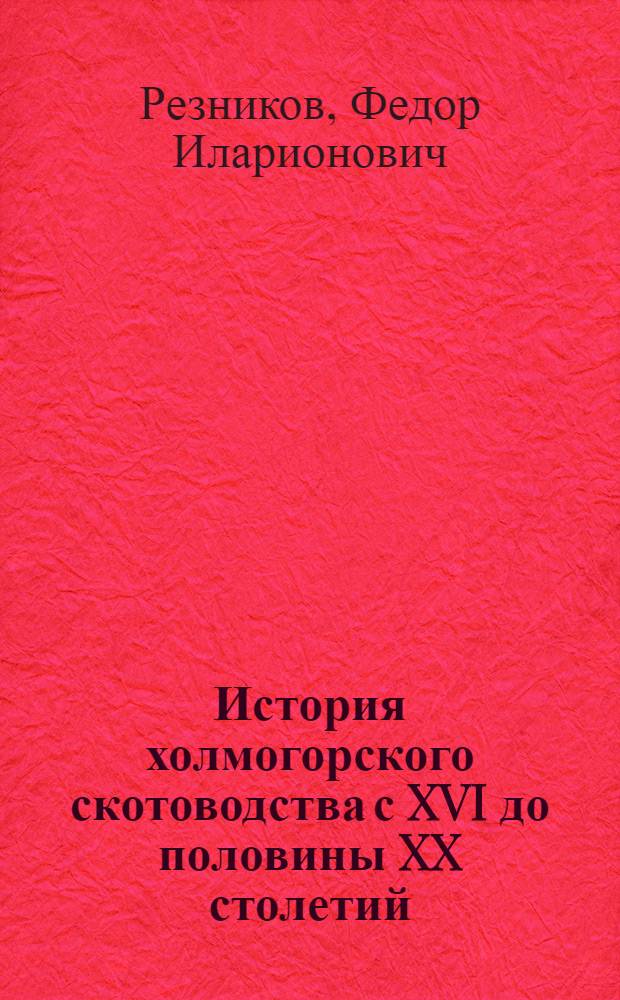 Резников, Федор Иларионович

История холмогорского скотоводства с XVI до половины XX столетий